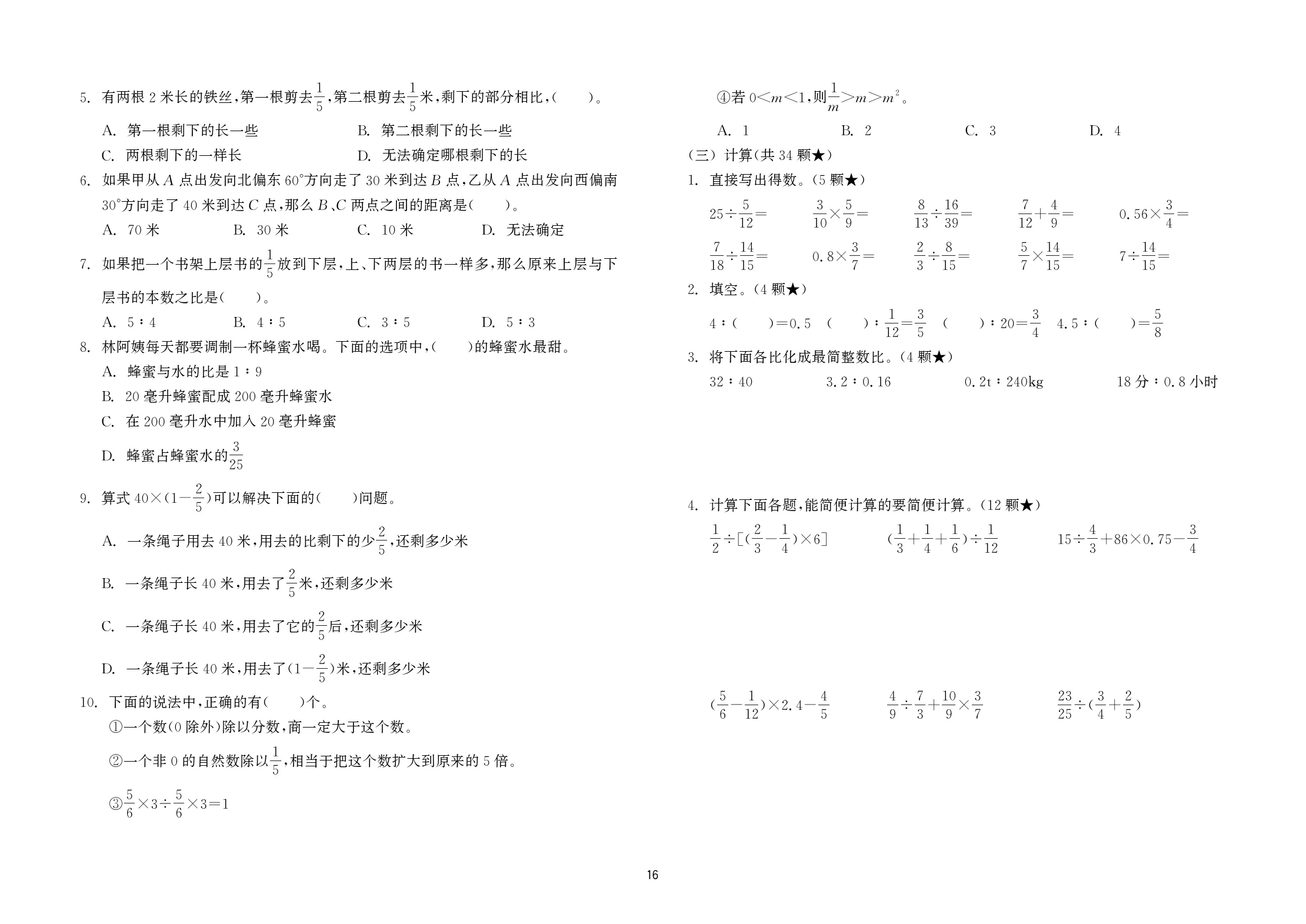 5.有两根2米长的铁丝,第一根剪去$\frac{1}{5}$,第二根剪去$\frac{1}{5}$米,剩下的部分相比,(　　)。

A.第一根剩下的长一些　　B.第二根剩下的长一些

C.两根剩下的一样长　　D.无法确定哪根剩下的长

6.如果甲从A点出发向北偏东60°方向走了30米到达B点,乙从A点出发向西偏南30°方向走了40米到达C点,那么B、C两点之间的距离是(　　)。

A.70米　　B.30米　　C.10米　　D.无法确定

7.如果把一个书架上层书的$\frac{1}{5}$放到下层,上、下两层的书一样多,那么原来上层与下层书的本数之比是(　　)。

A.5∶4　　B.4∶5　　C.3∶5　　D.5∶3

8.林阿姨每天都要调制一杯蜂蜜水喝。下面的选项中,(　　)的蜂蜜水最甜。

A.蜂蜜与水的比是1∶9

B.20毫升蜂蜜配成200毫升蜂蜜水

C.在200毫升水中加入20毫升蜂蜜

D.蜂蜜占蜂蜜水的$\frac{3}{25}$

9.算式$40\times(1-\frac{2}{5})$可以解决下面的(　　)问题。

A.一条绳子用去40米,用去的比剩下的少$\frac{2}{5}$,还剩多少米

B.一条绳子长40米,用去了$\frac{2}{5}$米,还剩多少米

C.一条绳子长40米,用去了它的$\frac{2}{5}$后,还剩多少米

D.一条绳子长40米,用去了$(1-\frac{2}{5})$米,还剩多少米

10.下面的说法中,正确的有(　　)个。

①一个数(0除外)除以分数,商一定大于这个数。

②一个非0的自然数除以$\frac{1}{5}$,相当于把这个数扩大到原来的5倍。

③$\frac{5}{6}\times3\div\frac{5}{6}\times3=1$

④若$0<m<1$,则$\frac{1}{m}>m>m^2$。

A.1　　B.2　　C.3　　D.4

(三)计算(共34颗★)

1.直接写出得数。(5颗★)

$25\div\frac{5}{12}=$　　$\frac{3}{10}\times\frac{5}{9}=$　　$\frac{8}{13}\div\frac{16}{39}=$　　$\frac{7}{12}+\frac{4}{9}=$　　$0.56\times\frac{3}{4}=$

$\frac{7}{18}\div\frac{14}{15}=$　　$0.8\times\frac{3}{7}=$　　$\frac{2}{3}\div\frac{8}{15}=$　　$\frac{5}{7}\times\frac{14}{15}=$　　$7\div\frac{14}{15}=$

2.填空。(4颗★)

4∶(　　)=0.5　　(　　)∶$\frac{1}{12}=\frac{3}{5}$　　(　　)∶20=$\frac{3}{4}$　　4.5∶(　　)=$\frac{5}{8}$

3.将下面各比化成最简整数比。(4颗★)

32∶40　　3.2∶0.16　　0.2t∶240kg　　18分∶0.8小时

4.计算下面各题,能简便计算的要简便计算。(12颗★)

$\frac{1}{2}\div[(\frac{2}{3}-\frac{1}{4})\times6]$　　$(\frac{1}{3}+\frac{1}{4}+\frac{1}{6})\div\frac{1}{12}$　　$15\div\frac{4}{3}+86\times0.75-\frac{3}{4}$

$(\frac{5}{6}-\frac{1}{12})\times2.4-\frac{4}{5}$　　$\frac{4}{9}\div\frac{7}{3}+\frac{10}{9}\times\frac{3}{7}$　　$\frac{23}{25}\div(\frac{3}{4}+\frac{2}{5})$

16